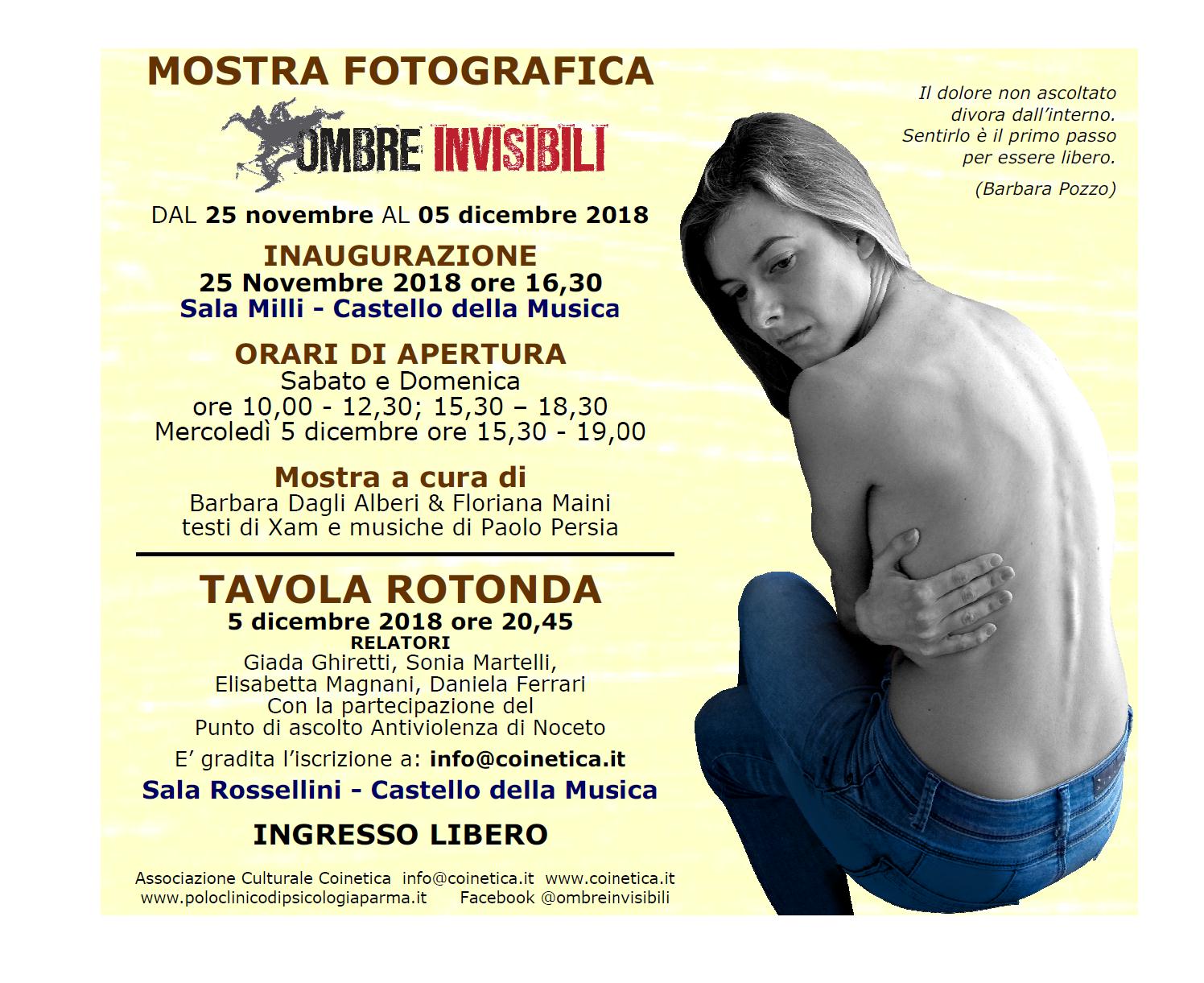 MOSTRA FOTOGRAFICA

OMBRE INVISIBILI

DAL 25 novembre AL 05 dicembre 2018

INAUGURAZIONE
25 Novembre 2018 ore 16,30
Sala Milli - Castello della Musica

ORARI DI APERTURA
Sabato e Domenica
ore 10,00 - 12,30; 15,30 – 18,30
Mercoledì 5 dicembre ore 15,30 - 19,00

Mostra a cura di
Barbara Dagli Alberi & Floriana Maini
testi di Xam e musiche di Paolo Persia

TAVOLA ROTONDA
5 dicembre 2018 ore 20,45
RELATORI
Giada Ghiretti, Sonia Martelli,
Elisabetta Magnani, Daniela Ferrari
Con la partecipazione del
Punto di ascolto Antiviolenza di Noceto

E' gradita l'iscrizione a: info@coinetica.it

Sala Rossellini - Castello della Musica

INGRESSO LIBERO

Associazione Culturale Coinetica info@coinetica.it www.coinetica.it
www.poloclinicodipsicologiaparma.it Facebook @ombreinvisibili

Il dolore non ascoltato
divora dall'interno.
Sentirlo è il primo passo
per essere libero.

(Barbara Pozzo)